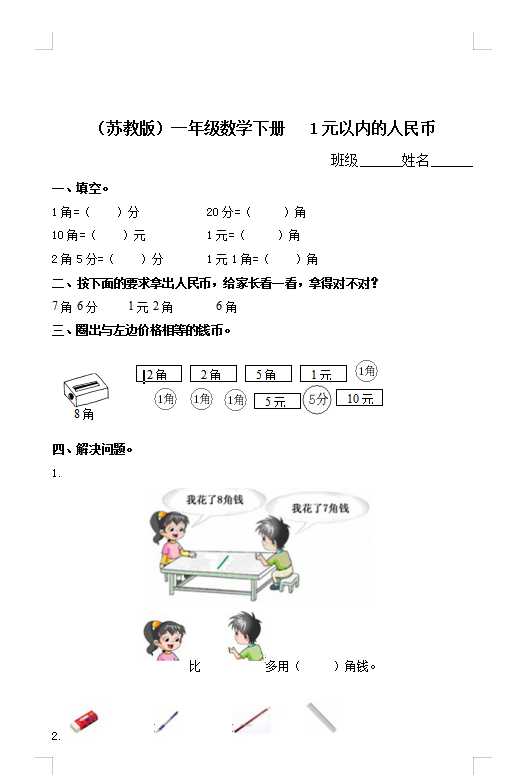 （苏教版）一年级数学下册　1元以内的人民币

班级______姓名______

一、填空。

1角=（　）分　　20分=（　）角

10角=（　）元　　1元=（　）角

2角5分=（　）分　　1元1角=（　）角

二、按下面的要求拿出人民币，给家长看一看，拿得对不对？

7角6分　　1元2角　　6角

三、圈出与左边价格相等的钱币。

8角

2角　2角　5角　1元　1角

1角　1角　1角　5元　5分　10元

四、解决问题。

1.

我花了8角钱

我花了7角钱

比　　多用（　）角钱。

2.